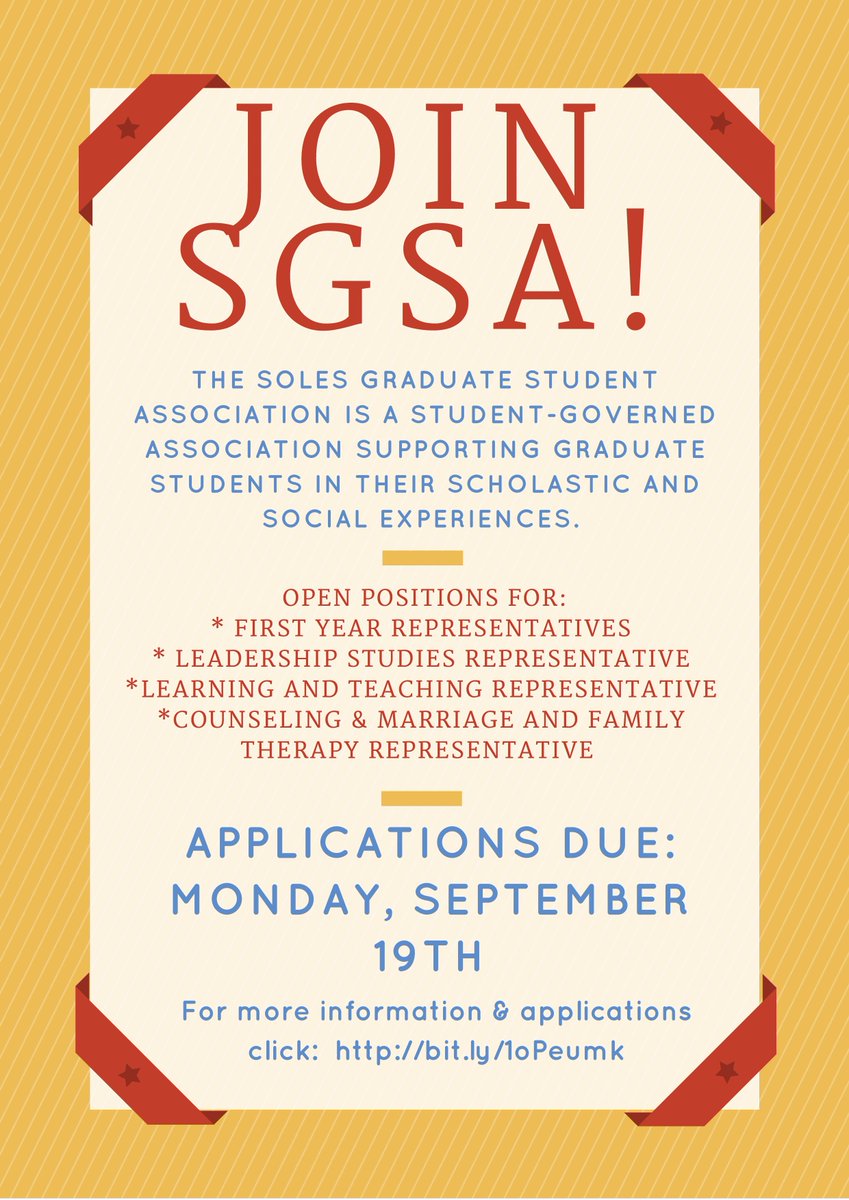 JOIN SGSA!

THE SOLES GRADUATE STUDENT ASSOCIATION IS A STUDENT-GOVERNED ASSOCIATION SUPPORTING GRADUATE STUDENTS IN THEIR SCHOLASTIC AND SOCIAL EXPERIENCES.

OPEN POSITIONS FOR:
* FIRST YEAR REPRESENTATIVES
* LEADERSHIP STUDIES REPRESENTATIVE
*LEARNING AND TEACHING REPRESENTATIVE
*COUNSELING & MARRIAGE AND FAMILY THERAPY REPRESENTATIVE

APPLICATIONS DUE: MONDAY, SEPTEMBER 19TH

For more information & applications click: http://bit.ly/1oPeumk